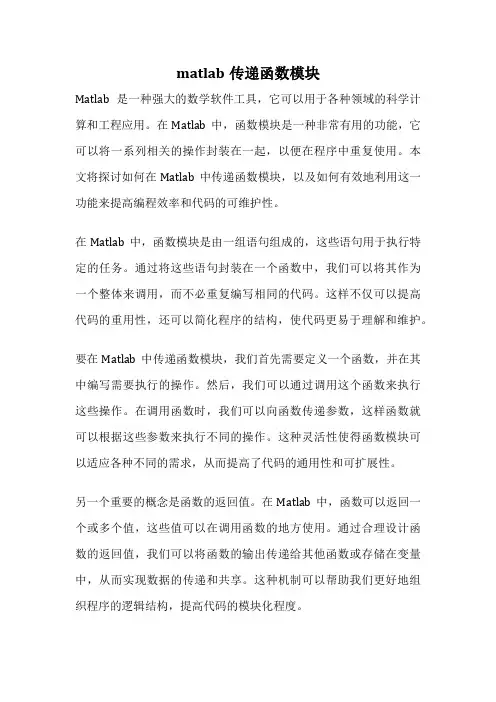 matlab 传递函数模块

Matlab 是一种强大的数学软件工具，它可以用于各种领域的科学计算和工程应用。在 Matlab 中，函数模块是一种非常有用的功能，它可以将一系列相关的操作封装在一起，以便在程序中重复使用。本文将探讨如何在 Matlab 中传递函数模块，以及如何有效地利用这一功能来提高编程效率和代码的可维护性。

在 Matlab 中，函数模块是由一组语句组成的，这些语句用于执行特定的任务。通过将这些语句封装在一个函数中，我们可以将其作为一个整体来调用，而不必重复编写相同的代码。这样不仅可以提高代码的重用性，还可以简化程序的结构，使代码更易于理解和维护。

要在 Matlab 中传递函数模块，我们首先需要定义一个函数，并在其中编写需要执行的操作。然后，我们可以通过调用这个函数来执行这些操作。在调用函数时，我们可以向函数传递参数，这样函数就可以根据这些参数来执行不同的操作。这种灵活性使得函数模块可以适应各种不同的需求，从而提高了代码的通用性和可扩展性。

另一个重要的概念是函数的返回值。在 Matlab 中，函数可以返回一个或多个值，这些值可以在调用函数的地方使用。通过合理设计函数的返回值，我们可以将函数的输出传递给其他函数或存储在变量中，从而实现数据的传递和共享。这种机制可以帮助我们更好地组织程序的逻辑结构，提高代码的模块化程度。